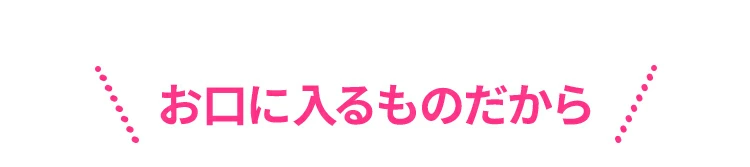 お口に入るものだから